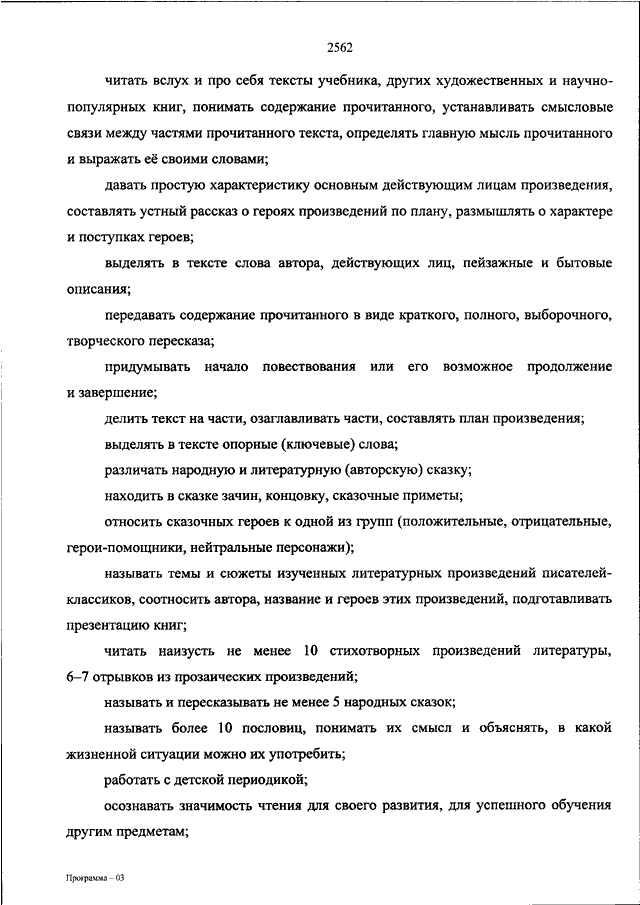 2562

читать вслух и про себя тексты учебника, других художественных и научно-популярных книг, понимать содержание прочитанного, устанавливать смысловые связи между частями прочитанного текста, определять главную мысль прочитанного и выражать её своими словами;

давать простую характеристику основным действующим лицам произведения, составлять устный рассказ о героях произведений по плану, размышлять о характере и поступках героев;

выделять в тексте слова автора, действующих лиц, пейзажные и бытовые описания;

передавать содержание прочитанного в виде краткого, полного, выборочного, творческого пересказа;

придумывать начало повествования или его возможное продолжение и завершение;

делить текст на части, озаглавливать части, составлять план произведения;

выделять в тексте опорные (ключевые) слова;

различать народную и литературную (авторскую) сказку;

находить в сказке зачин, концовку, сказочные приметы;

относить сказочных героев к одной из групп (положительные, отрицательные, герои-помощники, нейтральные персонажи);

называть темы и сюжеты изученных литературных произведений писателей-классиков, соотносить автора, название и героев этих произведений, подготавливать презентацию книг;

читать наизусть не менее 10 стихотворных произведений литературы, 6–7 отрывков из прозаических произведений;

называть и пересказывать не менее 5 народных сказок;

называть более 10 пословиц, понимать их смысл и объяснять, в какой жизненной ситуации можно их употребить;

работать с детской периодикой;

осознавать значимость чтения для своего развития, для успешного обучения другим предметам;

Программа – 03